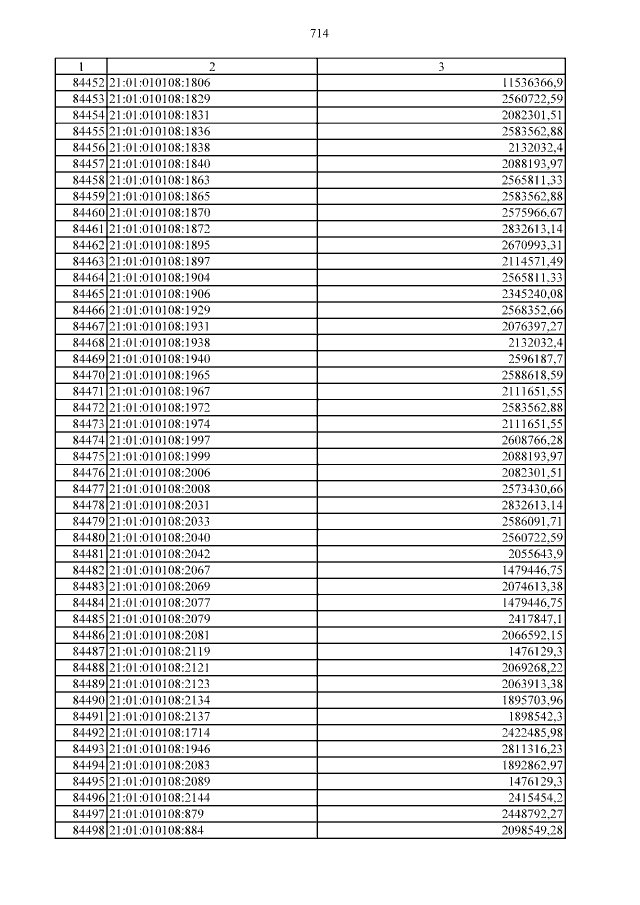 714

| 1 | 2 | 3 |
|---|---|---|
| 84452 | 21:01:010108:1806 | 11536366,9 |
| 84453 | 21:01:010108:1829 | 2560722,59 |
| 84454 | 21:01:010108:1831 | 2082301,51 |
| 84455 | 21:01:010108:1836 | 2583562,88 |
| 84456 | 21:01:010108:1838 | 2132032,4 |
| 84457 | 21:01:010108:1840 | 2088193,97 |
| 84458 | 21:01:010108:1863 | 2565811,33 |
| 84459 | 21:01:010108:1865 | 2583562,88 |
| 84460 | 21:01:010108:1870 | 2575966,67 |
| 84461 | 21:01:010108:1872 | 2832613,14 |
| 84462 | 21:01:010108:1895 | 2670993,31 |
| 84463 | 21:01:010108:1897 | 2114571,49 |
| 84464 | 21:01:010108:1904 | 2565811,33 |
| 84465 | 21:01:010108:1906 | 2345240,08 |
| 84466 | 21:01:010108:1929 | 2568352,66 |
| 84467 | 21:01:010108:1931 | 2076397,27 |
| 84468 | 21:01:010108:1938 | 2132032,4 |
| 84469 | 21:01:010108:1940 | 2596187,7 |
| 84470 | 21:01:010108:1965 | 2588618,59 |
| 84471 | 21:01:010108:1967 | 2111651,55 |
| 84472 | 21:01:010108:1972 | 2583562,88 |
| 84473 | 21:01:010108:1974 | 2111651,55 |
| 84474 | 21:01:010108:1997 | 2608766,28 |
| 84475 | 21:01:010108:1999 | 2088193,97 |
| 84476 | 21:01:010108:2006 | 2082301,51 |
| 84477 | 21:01:010108:2008 | 2573430,66 |
| 84478 | 21:01:010108:2031 | 2832613,14 |
| 84479 | 21:01:010108:2033 | 2586091,71 |
| 84480 | 21:01:010108:2040 | 2560722,59 |
| 84481 | 21:01:010108:2042 | 2055643,9 |
| 84482 | 21:01:010108:2067 | 1479446,75 |
| 84483 | 21:01:010108:2069 | 2074613,38 |
| 84484 | 21:01:010108:2077 | 1479446,75 |
| 84485 | 21:01:010108:2079 | 2417847,1 |
| 84486 | 21:01:010108:2081 | 2066592,15 |
| 84487 | 21:01:010108:2119 | 1476129,3 |
| 84488 | 21:01:010108:2121 | 2069268,22 |
| 84489 | 21:01:010108:2123 | 2063913,38 |
| 84490 | 21:01:010108:2134 | 1895703,96 |
| 84491 | 21:01:010108:2137 | 1898542,3 |
| 84492 | 21:01:010108:1714 | 2422485,98 |
| 84493 | 21:01:010108:1946 | 2811316,23 |
| 84494 | 21:01:010108:2083 | 1892862,97 |
| 84495 | 21:01:010108:2089 | 1476129,3 |
| 84496 | 21:01:010108:2144 | 2415454,2 |
| 84497 | 21:01:010108:879 | 2448792,27 |
| 84498 | 21:01:010108:884 | 2098549,28 |